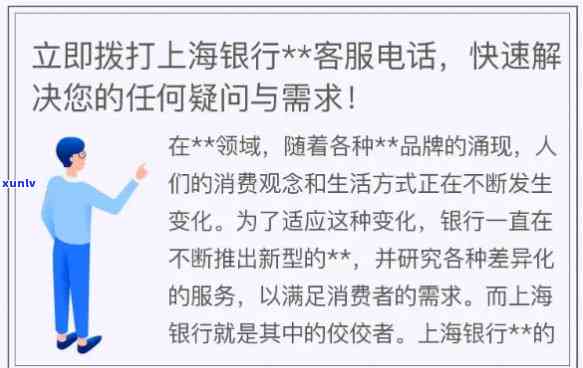 立即拨打上海银行**客服电话，快速解决您的任何疑问与需求！

xunlv

在**领域，随着各种**品牌的涌现，人们的消费观念和生活方式正在不断发生变化。为了适应这种变化，银行一直在不断推出新型的**，并研究各种差异化的服务，以满足消费者的需求。而上海银行就是其中的佼佼者。上海银行**的